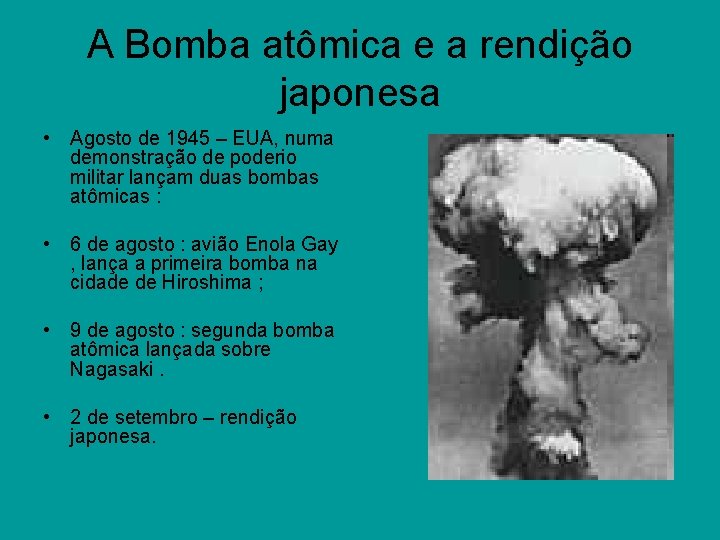 A Bomba atômica e a rendição japonesa

• Agosto de 1945 – EUA, numa demonstração de poderio militar lançam duas bombas atômicas :

• 6 de agosto : avião Enola Gay , lança a primeira bomba na cidade de Hiroshima ;

• 9 de agosto : segunda bomba atômica lançada sobre Nagasaki .

• 2 de setembro – rendição japonesa.